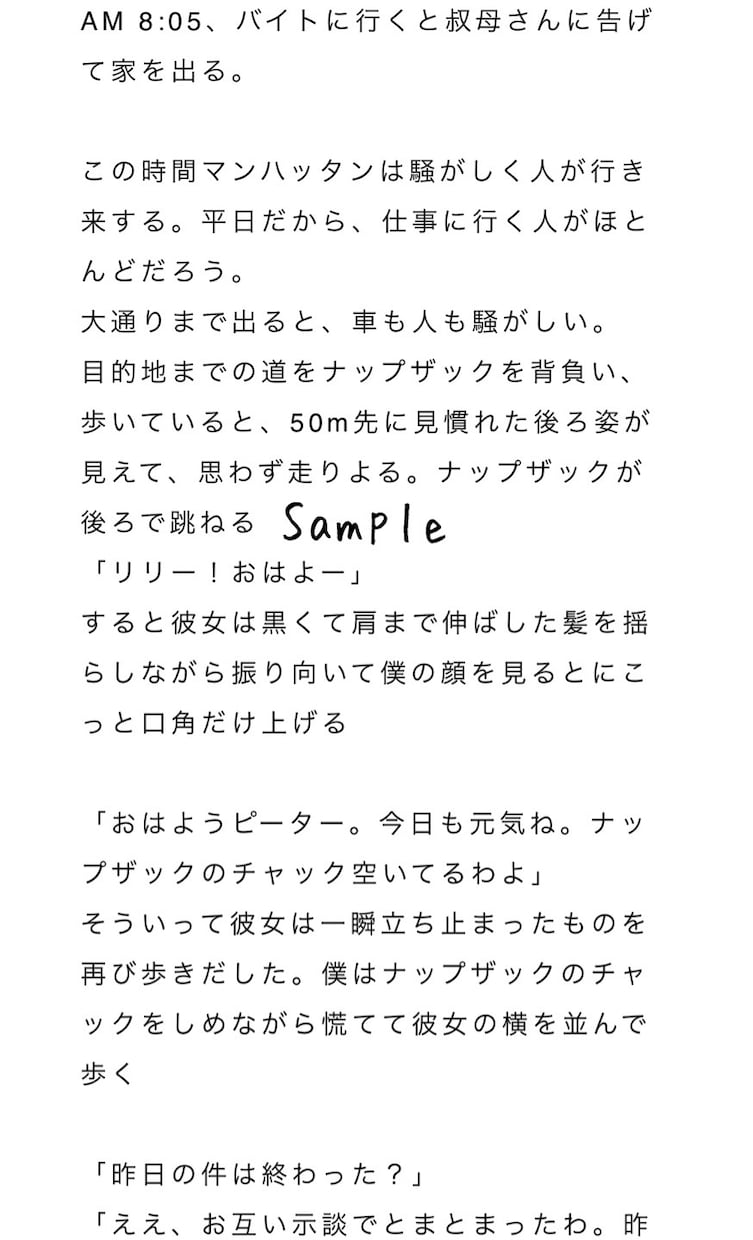 AM 8:05、バイトに行くと叔母さんに告げて家を出る。

この時間マンハッタンは騒がしく人が行き来する。平日だから、仕事に行く人がほとんどだろう。
大通りまで出ると、車も人も騒がしい。
目的地までの道をナップザックを背負い、歩いていると、50m先に見慣れた後ろ姿が見えて、思わず走りよる。ナップザックが後ろで跳ねる Sample
「リリー！おはよー」
すると彼女は黒くて肩まで伸ばした髪を揺らしながら振り向いて僕の顔を見るとにこっと口角だけ上げる

「おはようピーター。今日も元気ね。ナップザックのチャック空いてるわよ」
そういって彼女は一瞬立ち止まったものを再び歩きだした。僕はナップザックのチャックをしめながら慌てて彼女の横を並んで歩く

「昨日の件は終わった？」
「ええ、お互い示談でとまとまったわ。昨